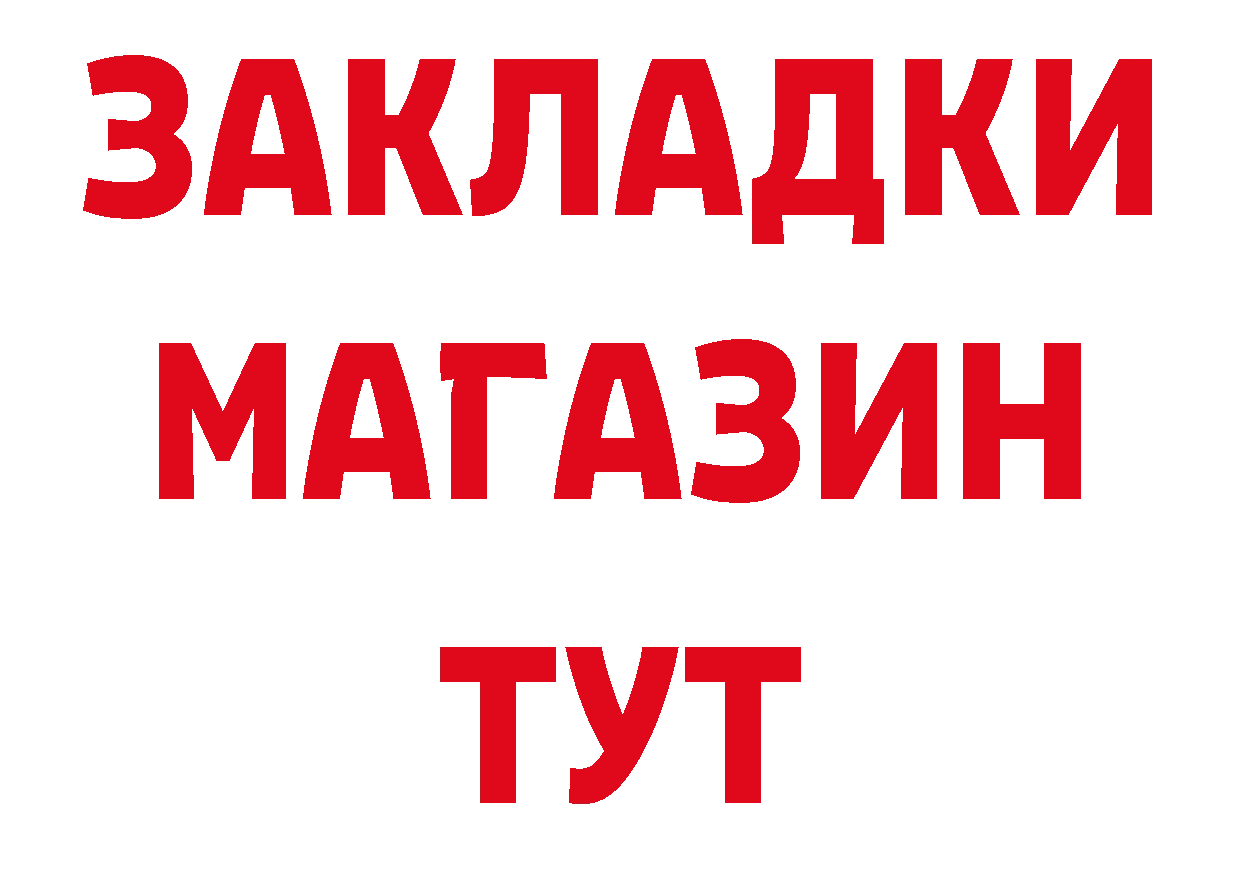 ЗАКЛАДКИ
МАГАЗИН
ТУТ